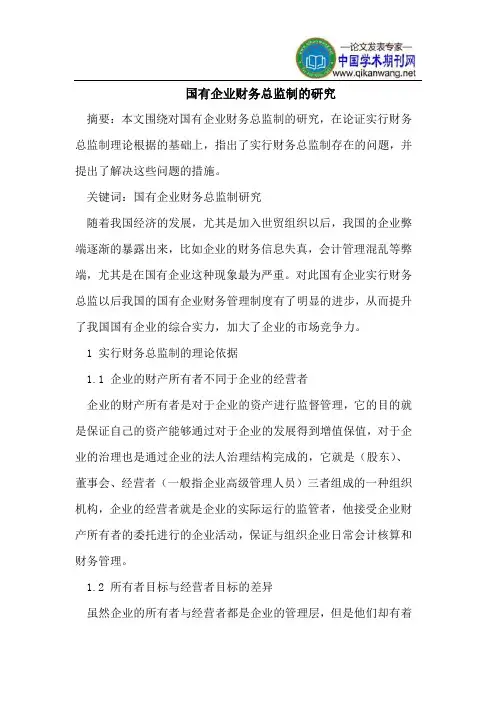 —论文发表专家—
中国学术期刊网
www.qikanwang.net

国有企业财务总监制的研究

摘要：本文围绕对国有企业财务总监制的研究，在论证实行财务总监制理论根据的基础上，指出了实行财务总监制存在的问题，并提出了解决这些问题的措施。

关键词：国有企业财务总监制研究

随着我国经济的发展，尤其是加入世贸组织以后，我国的企业弊端逐渐的暴露出来，比如企业的财务信息失真，会计管理混乱等弊端，尤其是在国有企业这种现象最为严重。对此国有企业实行财务总监以后我国的国有企业财务管理制度有了明显的进步，从而提升了我国国有企业的综合实力，加大了企业的市场竞争力。

1 实行财务总监制的理论依据

1.1 企业的财产所有者不同于企业的经营者

企业的财产所有者是对于企业的资产进行监督管理，它的目的就是保证自己的资产能够通过对于企业的发展得到增值保值，对于企业的治理也是通过企业的法人治理结构完成的，它就是（股东）、董事会、经营者（一般指企业高级管理人员）三者组成的一种组织机构，企业的经营者就是企业的实际运行的监管者，他接受企业财产所有者的委托进行的企业活动，保证与组织企业日常会计核算和财务管理。

1.2 所有者目标与经营者目标的差异

虽然企业的所有者与经营者都是企业的管理层，但是他们却有着